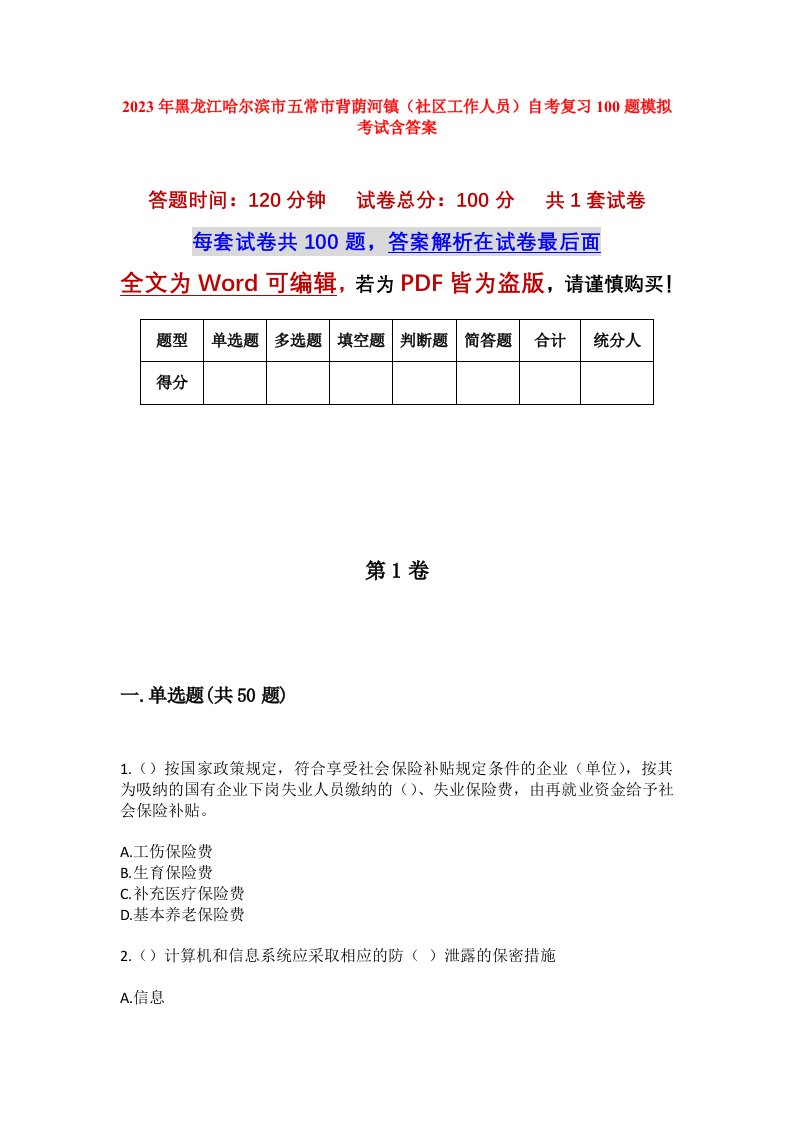 2023年黑龙江哈尔滨市五常市背荫河镇（社区工作人员）自考复习100题模拟考试含答案

答题时间：120分钟　　试卷总分：100分　　共1套试卷

每套试卷共100题，答案解析在试卷最后面

全文为Word可编辑，若为PDF皆为盗版，请谨慎购买！

| 题型 | 单选题 | 多选题 | 填空题 | 判断题 | 简答题 | 合计 | 统分人 |
|---|---|---|---|---|---|---|---|
| 得分 | | | | | | | |

第1卷

一.单选题(共50题)

1.（）按国家政策规定，符合享受社会保险补贴规定条件的企业（单位），按其为吸纳的国有企业下岗失业人员缴纳的（）、失业保险费，由再就业资金给予社会保险补贴。

A.工伤保险费
B.生育保险费
C.补充医疗保险费
D.基本养老保险费

2.（）计算机和信息系统应采取相应的防（ ）泄露的保密措施

A.信息